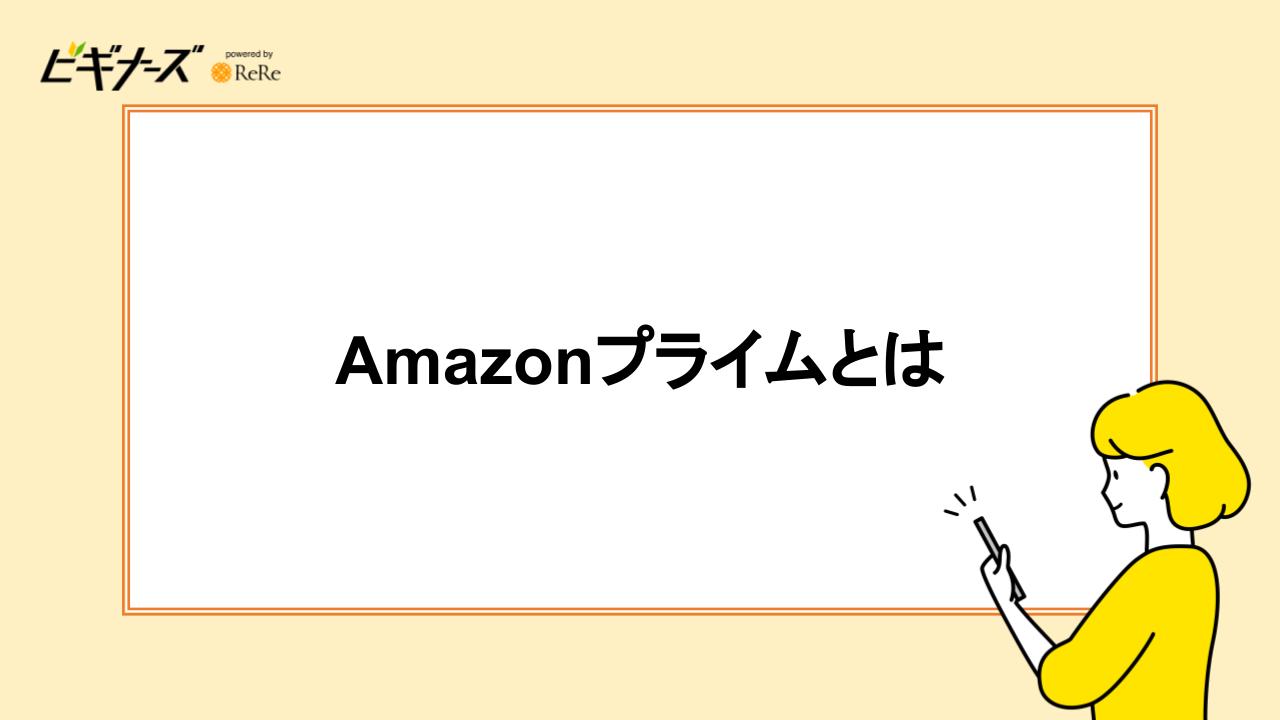 ビギナーズ powered by ReRe

Amazonプライムとは